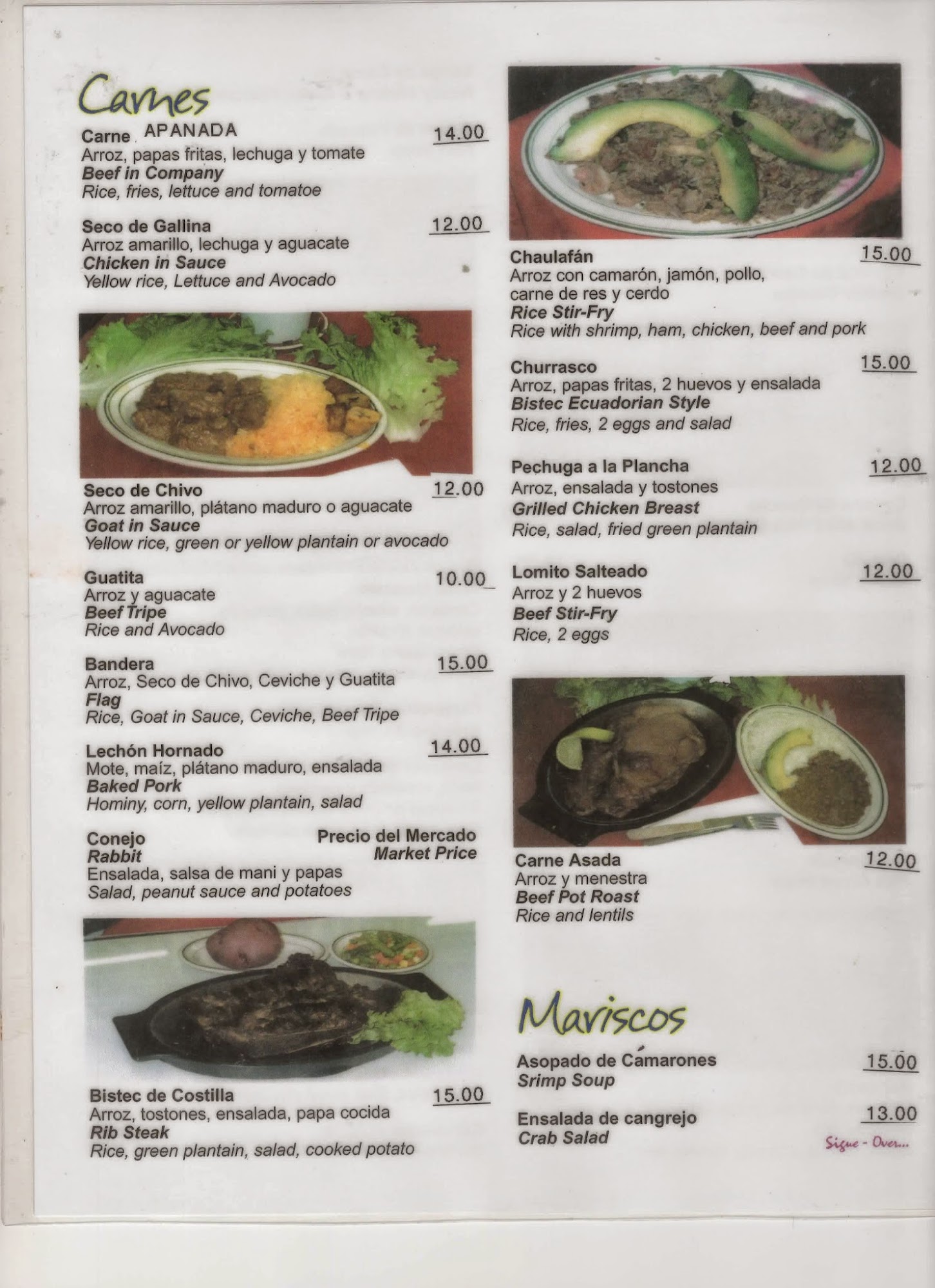 Carnes

Carne APANADA 14.00
Arroz, papas fritas, lechuga y tomate
Beef in Company
Rice, fries, lettuce and tomatoe

Seco de Gallina 12.00
Arroz amarillo, lechuga y aguacate
Chicken in Sauce
Yellow rice, Lettuce and Avocado

Seco de Chivo 12.00
Arroz amarillo, plátano maduro o aguacate
Goat in Sauce
Yellow rice, green or yellow plantain or avocado

Guatita 10.00
Arroz y aguacate
Beef Tripe
Rice and Avocado

Bandera 15.00
Arroz, Seco de Chivo, Ceviche y Guatita
Flag
Rice, Goat in Sauce, Ceviche, Beef Tripe

Lechón Hornado 14.00
Mote, maíz, plátano maduro, ensalada
Baked Pork
Hominy, corn, yellow plantain, salad

Conejo Precio del Mercado
Rabbit Market Price
Ensalada, salsa de mani y papas
Salad, peanut sauce and potatoes

Bistec de Costilla 15.00
Arroz, tostones, ensalada, papa cocida
Rib Steak
Rice, green plantain, salad, cooked potato

Chaulafán 15.00
Arroz con camarón, jamón, pollo, carne de res y cerdo
Rice Stir-Fry
Rice with shrimp, ham, chicken, beef and pork

Churrasco 15.00
Arroz, papas fritas, 2 huevos y ensalada
Bistec Ecuadorian Style
Rice, fries, 2 eggs and salad

Pechuga a la Plancha 12.00
Arroz, ensalada y tostones
Grilled Chicken Breast
Rice, salad, fried green plantain

Lomito Salteado 12.00
Arroz y 2 huevos
Beef Stir-Fry
Rice, 2 eggs

Carne Asada 12.00
Arroz y menestra
Beef Pot Roast
Rice and lentils

Mariscos

Asopado de Cámarones 15.00
Srimp Soup

Ensalada de cangrejo 13.00
Crab Salad

Sigue - Over...